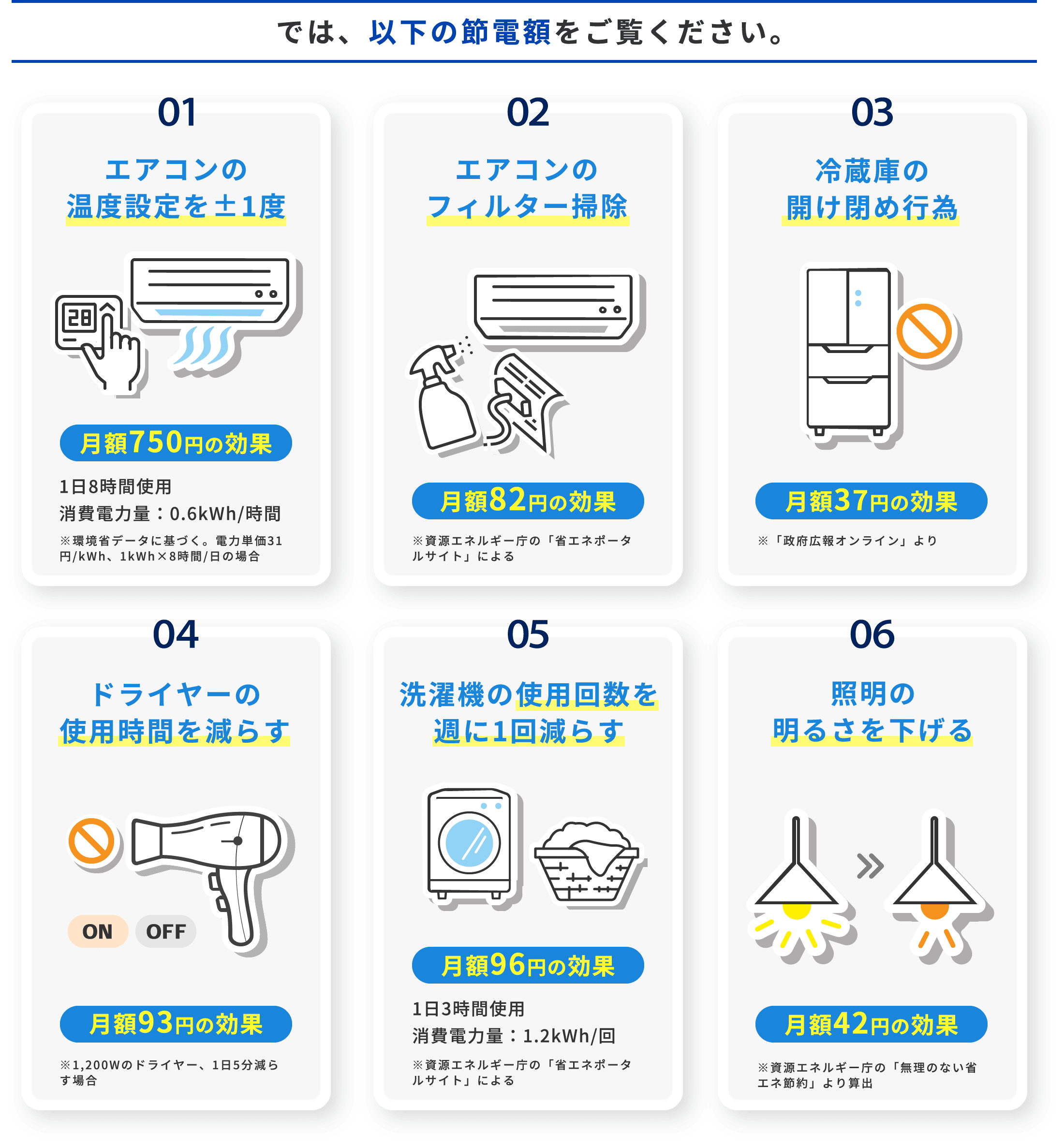 では、以下の節電額をご覧ください。

01

エアコンの
温度設定を±1度

28

月額750円の効果

1日8時間使用
消費電力量：0.6kWh/時間

※環境省データに基づく。電力単価31円/kWh、1kWh×8時間/日の場合

02

エアコンの
フィルター掃除

月額82円の効果

※資源エネルギー庁の「省エネポータルサイト」による

03

冷蔵庫の
開け閉め行為

月額37円の効果

※「政府広報オンライン」より

04

ドライヤーの
使用時間を減らす

ON OFF

月額93円の効果

※1,200Wのドライヤー、1日5分減らす場合

05

洗濯機の使用回数を
週に1回減らす

月額96円の効果

1日3時間使用
消費電力量：1.2kWh/回

※資源エネルギー庁の「省エネポータルサイト」による

06

照明の
明るさを下げる

月額42円の効果

※資源エネルギー庁の「無理のない省エネ節約」より算出